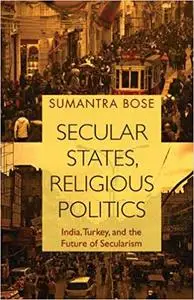 SUMANTRA BOSE

SECULAR STATES, RELIGIOUS POLITICS

India, Turkey, and the Future of Secularism